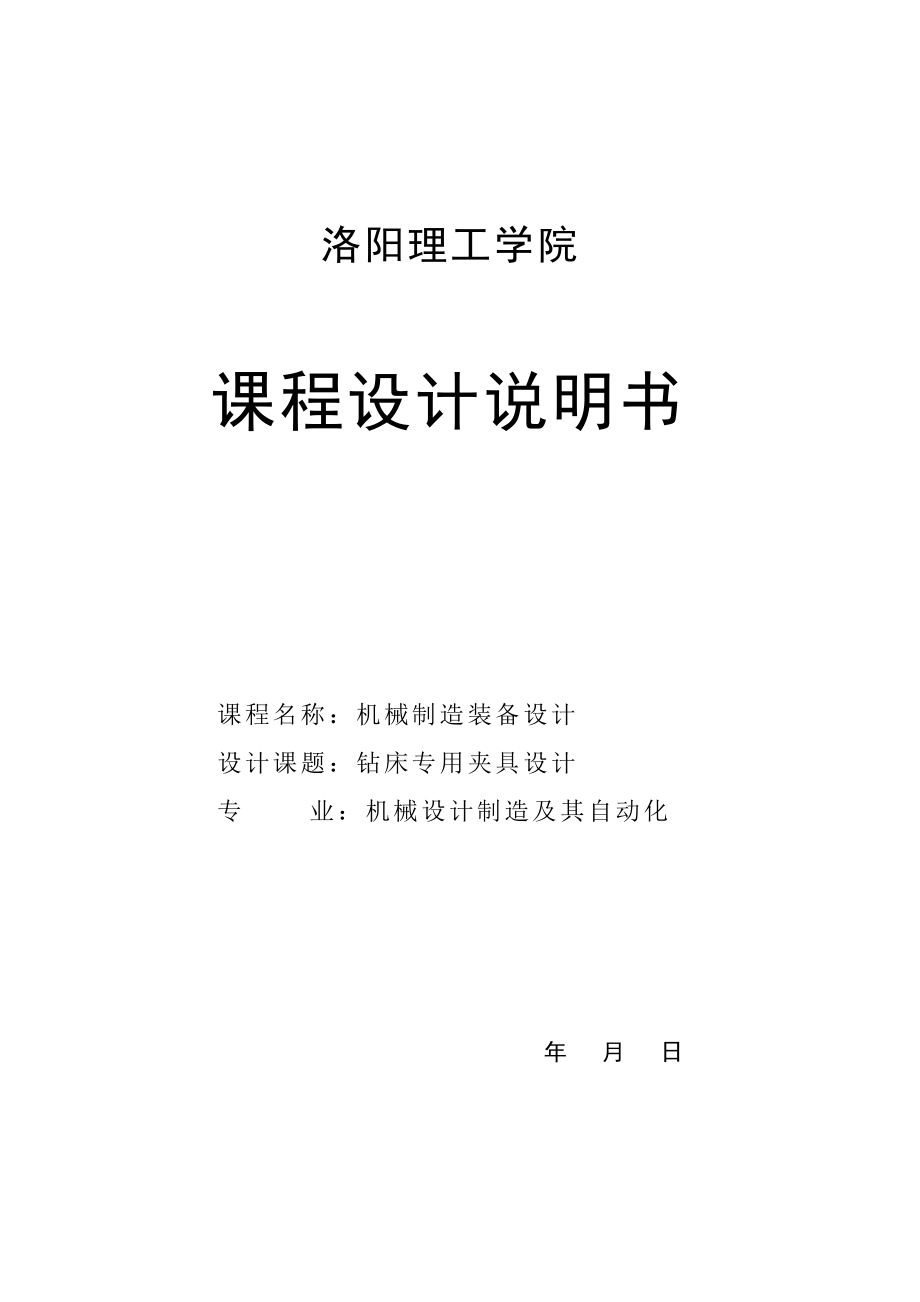 洛阳理工学院

课程设计说明书

课程名称：机械制造装备设计

设计课题：钻床专用夹具设计

专　　业：机械设计制造及其自动化

年　月　日